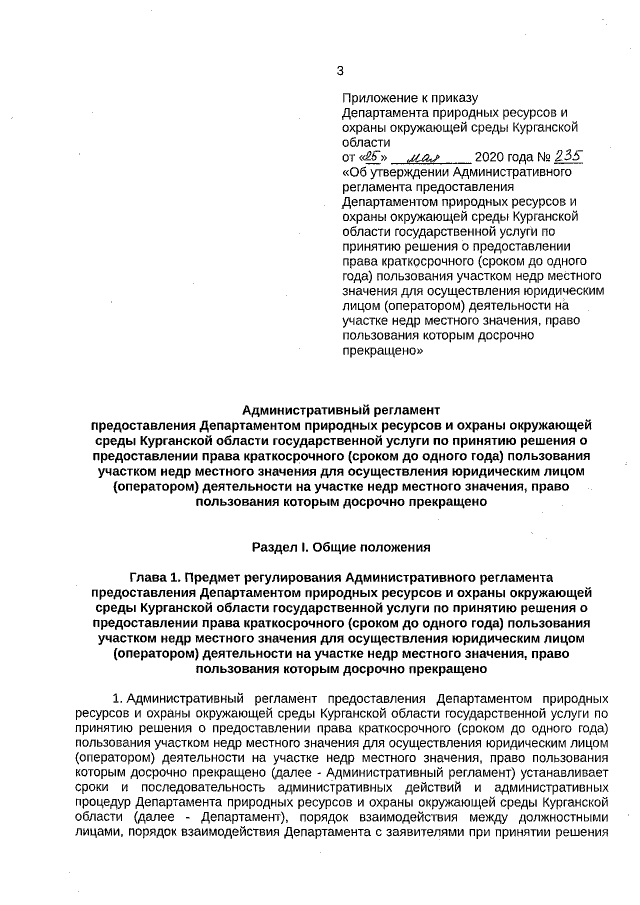 3

Приложение к приказу Департамента природных ресурсов и охраны окружающей среды Курганской области
от «25» мая 2020 года № 235
«Об утверждении Административного регламента предоставления Департаментом природных ресурсов и охраны окружающей среды Курганской области государственной услуги по принятию решения о предоставлении права краткосрочного (сроком до одного года) пользования участком недр местного значения для осуществления юридическим лицом (оператором) деятельности на участке недр местного значения, право пользования которым досрочно прекращено»

Административный регламент
предоставления Департаментом природных ресурсов и охраны окружающей среды Курганской области государственной услуги по принятию решения о предоставлении права краткосрочного (сроком до одного года) пользования участком недр местного значения для осуществления юридическим лицом (оператором) деятельности на участке недр местного значения, право пользования которым досрочно прекращено

Раздел I. Общие положения

Глава 1. Предмет регулирования Административного регламента предоставления Департаментом природных ресурсов и охраны окружающей среды Курганской области государственной услуги по принятию решения о предоставлении права краткосрочного (сроком до одного года) пользования участком недр местного значения для осуществления юридическим лицом (оператором) деятельности на участке недр местного значения, право пользования которым досрочно прекращено

1. Административный регламент предоставления Департаментом природных ресурсов и охраны окружающей среды Курганской области государственной услуги по принятию решения о предоставлении права краткосрочного (сроком до одного года) пользования участком недр местного значения для осуществления юридическим лицом (оператором) деятельности на участке недр местного значения, право пользования которым досрочно прекращено (далее - Административный регламент) устанавливает сроки и последовательность административных действий и административных процедур Департамента природных ресурсов и охраны окружающей среды Курганской области (далее - Департамент), порядок взаимодействия между должностными лицами, порядок взаимодействия Департамента с заявителями при принятии решения